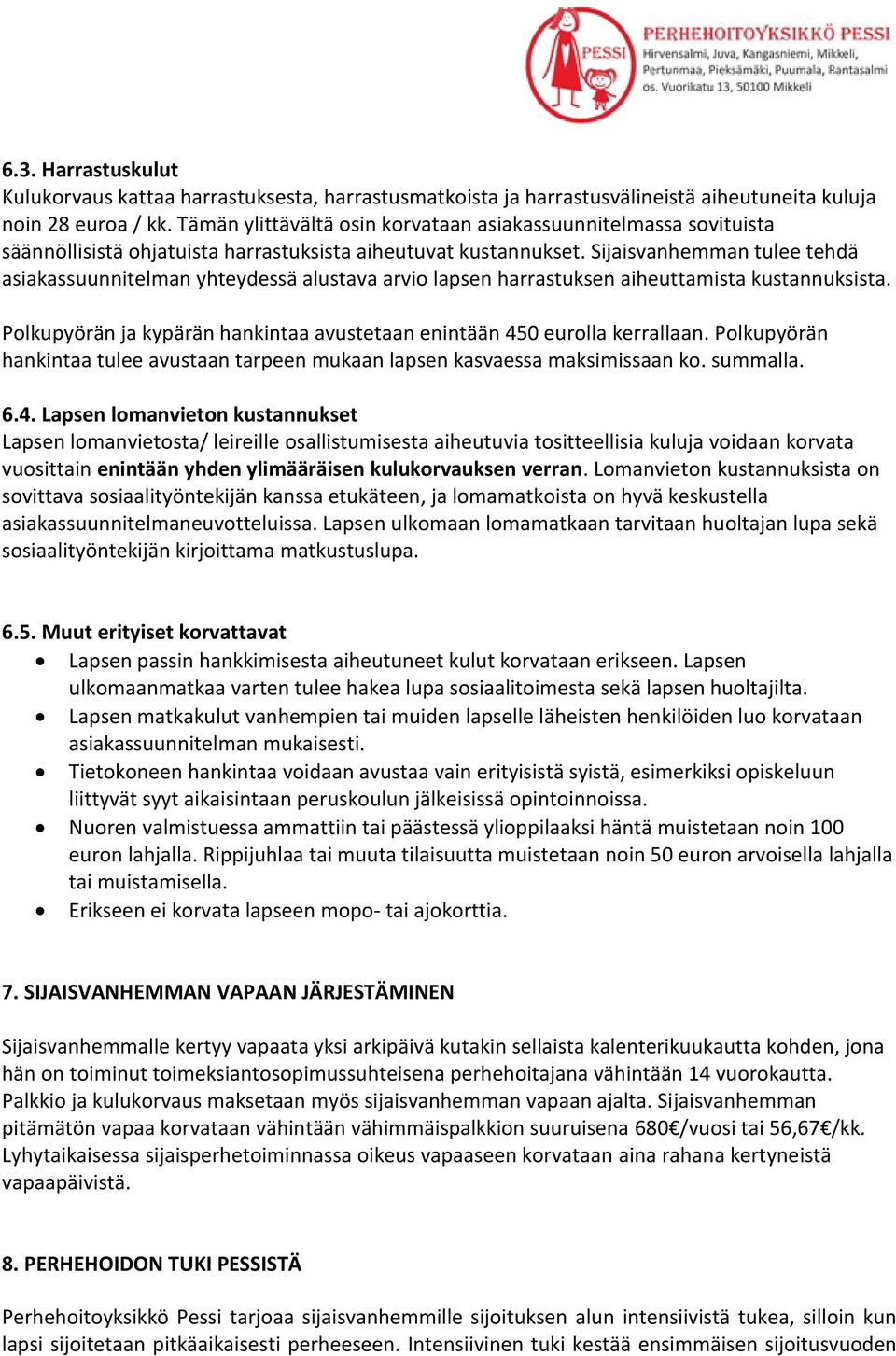 PESSI

PERHEHOITOYKSIKKÖ PESSI
Hirvensalmi, Juva, Kangasniemi, Mikkeli, Pertunmaa, Pieksämäki, Puumala, Rantasalmi
os. Vuorikatu 13, 50100 Mikkeli

6.3. Harrastuskulut
Kulukorvaus kattaa harrastuksesta, harrastusmatkoista ja harrastusvälineistä aiheutuneita kuluja noin 28 euroa / kk. Tämän ylittävältä osin korvataan asiakassuunnitelmassa sovituista säännöllisistä ohjatuista harrastuksista aiheutuvat kustannukset. Sijaisvanhemman tulee tehdä asiakassuunnitelman yhteydessä alustava arvio lapsen harrastuksen aiheuttamista kustannuksista.

Polkupyörän ja kypärän hankintaa avustetaan enintään 450 eurolla kerrallaan. Polkupyörän hankintaa tulee avustaan tarpeen mukaan lapsen kasvaessa maksimissaan ko. summalla.

6.4. Lapsen lomanvieton kustannukset
Lapsen lomanvietosta/ leireille osallistumisesta aiheutuvia tositteellisia kuluja voidaan korvata vuosittain enintään yhden ylimääräisen kulukorvauksen verran. Lomanvieton kustannuksista on sovittava sosiaalityöntekijän kanssa etukäteen, ja lomamatkoista on hyvä keskustella asiakassuunnitelmaneuvotteluissa. Lapsen ulkomaan lomamatkaan tarvitaan huoltajan lupa sekä sosiaalityöntekijän kirjoittama matkustuslupa.

6.5. Muut erityiset korvattavat
• Lapsen passin hankkimisesta aiheutuneet kulut korvataan erikseen. Lapsen ulkomaanmatkaa varten tulee hakea lupa sosiaalitoimesta sekä lapsen huoltajilta.
• Lapsen matkakulut vanhempien tai muiden lapselle läheisten henkilöiden luo korvataan asiakassuunnitelman mukaisesti.
• Tietokoneen hankintaa voidaan avustaa vain erityisistä syistä, esimerkiksi opiskeluun liittyvät syyt aikaisintaan peruskoulun jälkeisissä opintoinnoissa.
• Nuoren valmistuessa ammattiin tai päästessä ylioppilaaksi häntä muistetaan noin 100 euron lahjalla. Rippijuhlaa tai muuta tilaisuutta muistetaan noin 50 euron arvoisella lahjalla tai muistamisella.
• Erikseen ei korvata lapseen mopo- tai ajokorttia.

7. SIJAISVANHEMMAN VAPAAN JÄRJESTÄMINEN

Sijaisvanhemmalle kertyy vapaata yksi arkipäivä kutakin sellaista kalenterikuukautta kohden, jona hän on toiminut toimeksiantosopimussuhteisena perhehoitajana vähintään 14 vuorokautta. Palkkio ja kulukorvaus maksetaan myös sijaisvanhemman vapaan ajalta. Sijaisvanhemman pitämätön vapaa korvataan vähintään vähimmäispalkkion suuruisena 680€/vuosi tai 56,67€/kk. Lyhytaikaisessa sijaisperhetoiminnassa oikeus vapaaseen korvataan aina rahana kertyneistä vapaapäivistä.

8. PERHEHOIDON TUKI PESSISTÄ

Perhehoitoyksikkö Pessi tarjoaa sijaisvanhemmille sijoituksen alun intensiivistä tukea, silloin kun lapsi sijoitetaan pitkäaikaisesti perheeseen. Intensiivinen tuki kestää ensimmäisen sijoitusvuoden